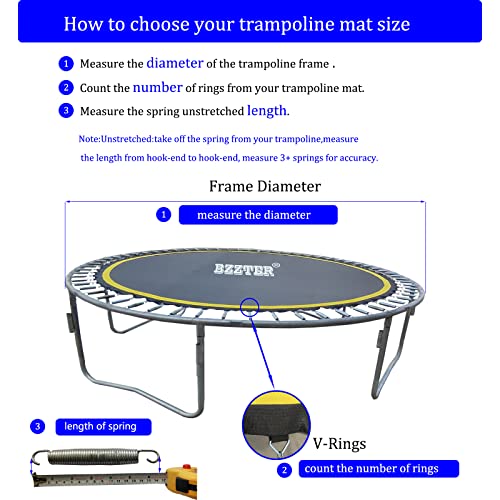 How to choose your trampoline mat size

1 Measure the diameter of the trampoline frame .

2 Count the number of rings from your trampoline mat.

3 Measure the spring unstretched length.

Note:Unstretched:take off the spring from your trampoline,measure the length from hook-end to hook-end, measure 3+ springs for accuracy.

Frame Diameter

1 measure the diameter

BZZTER®

3 length of spring

V-Rings

2 count the number of rings